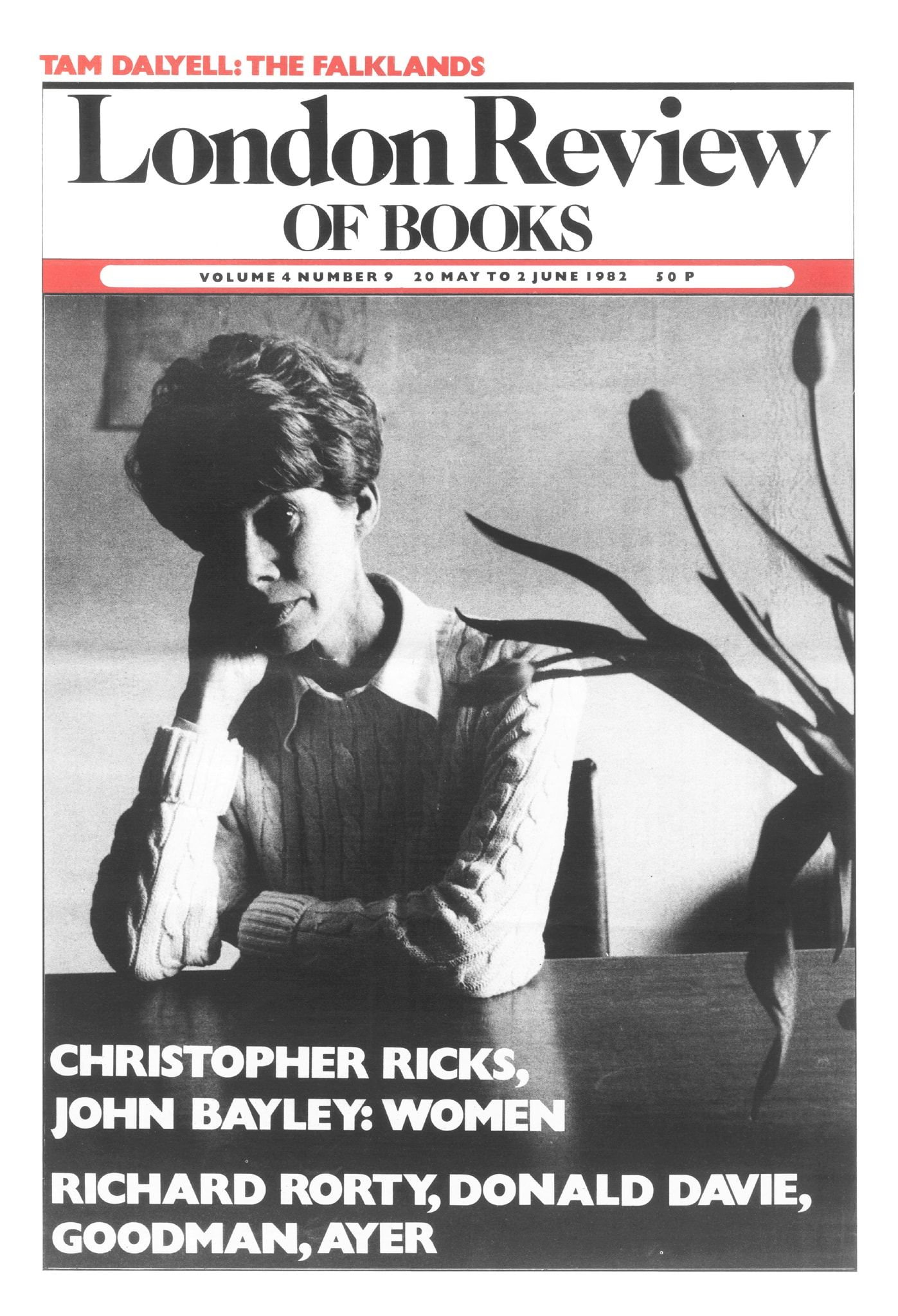 TAM DALYELL: THE FALKLANDS

London Review
OF BOOKS

VOLUME 4 NUMBER 9   20 MAY TO 2 JUNE 1982   50 P

CHRISTOPHER RICKS,
JOHN BAYLEY: WOMEN

RICHARD RORTY, DONALD DAVIE,
GOODMAN, AYER